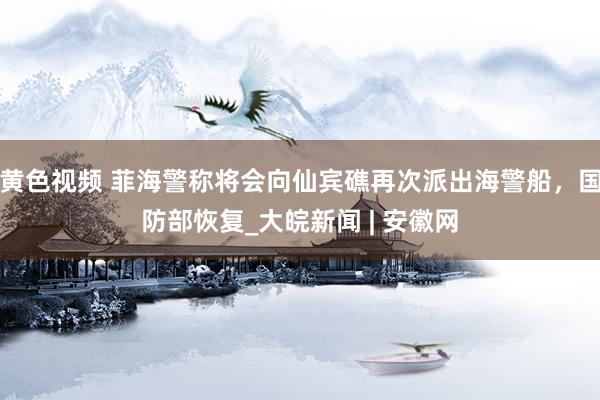 黄色视频 菲海警称将会向仙宾礁再次派出海警船，国防部恢复_大皖新闻 | 安徽网